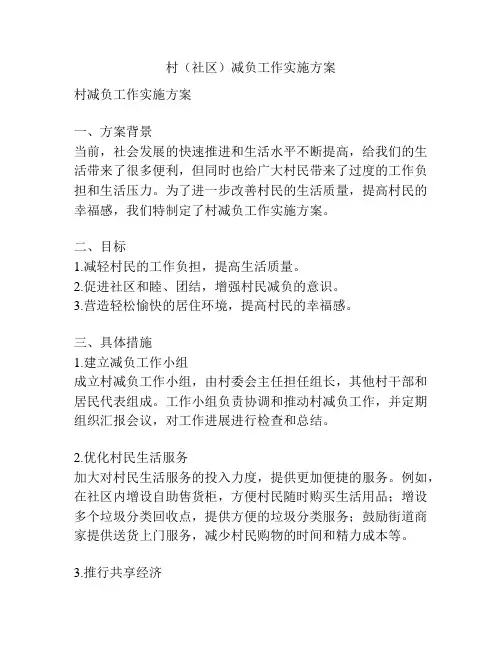 村（社区）减负工作实施方案

村减负工作实施方案

一、方案背景
当前，社会发展的快速推进和生活水平不断提高，给我们的生活带来了很多便利，但同时也给广大村民带来了过度的工作负担和生活压力。为了进一步改善村民的生活质量，提高村民的幸福感，我们特制定了村减负工作实施方案。

二、目标
1.减轻村民的工作负担，提高生活质量。
2.促进社区和睦、团结，增强村民减负的意识。
3.营造轻松愉快的居住环境，提高村民的幸福感。

三、具体措施
1.建立减负工作小组
成立村减负工作小组，由村委会主任担任组长，其他村干部和居民代表组成。工作小组负责协调和推动村减负工作，并定期组织汇报会议，对工作进展进行检查和总结。

2.优化村民生活服务
加大对村民生活服务的投入力度，提供更加便捷的服务。例如，在社区内增设自助售货柜，方便村民随时购买生活用品；增设多个垃圾分类回收点，提供方便的垃圾分类服务；鼓励街道商家提供送货上门服务，减少村民购物的时间和精力成本等。

3.推行共享经济